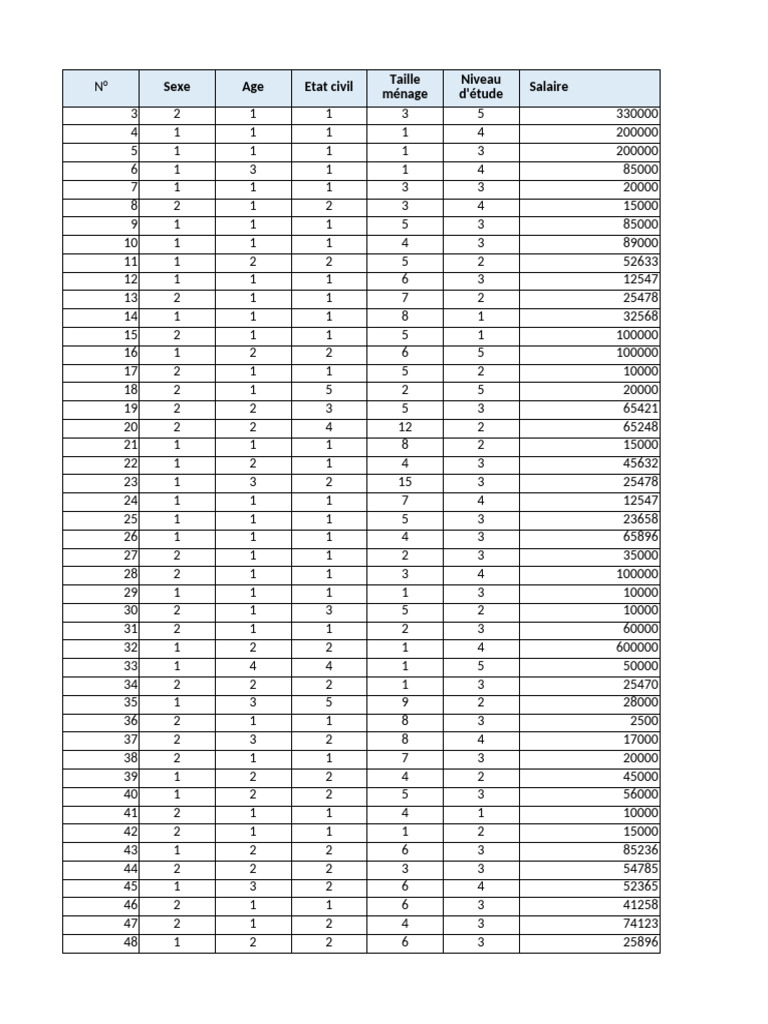 | N° | Sexe | Age | Etat civil | Taille ménage | Niveau d'étude | Salaire |
|---|---|---|---|---|---|---|
| 3 | 2 | 1 | 1 | 3 | 5 | 330000 |
| 4 | 1 | 1 | 1 | 1 | 4 | 200000 |
| 5 | 1 | 1 | 1 | 1 | 3 | 200000 |
| 6 | 1 | 3 | 1 | 1 | 4 | 85000 |
| 7 | 1 | 1 | 1 | 3 | 3 | 20000 |
| 8 | 2 | 1 | 2 | 3 | 4 | 15000 |
| 9 | 1 | 1 | 1 | 5 | 3 | 85000 |
| 10 | 1 | 1 | 1 | 4 | 3 | 89000 |
| 11 | 1 | 2 | 2 | 5 | 2 | 52633 |
| 12 | 1 | 1 | 1 | 6 | 3 | 12547 |
| 13 | 2 | 1 | 1 | 7 | 2 | 25478 |
| 14 | 1 | 1 | 1 | 8 | 1 | 32568 |
| 15 | 2 | 1 | 1 | 5 | 1 | 100000 |
| 16 | 1 | 2 | 2 | 6 | 5 | 100000 |
| 17 | 2 | 1 | 1 | 5 | 2 | 10000 |
| 18 | 2 | 1 | 5 | 2 | 5 | 20000 |
| 19 | 2 | 2 | 3 | 5 | 3 | 65421 |
| 20 | 2 | 2 | 4 | 12 | 2 | 65248 |
| 21 | 1 | 1 | 1 | 8 | 2 | 15000 |
| 22 | 1 | 2 | 1 | 4 | 3 | 45632 |
| 23 | 1 | 3 | 2 | 15 | 3 | 25478 |
| 24 | 1 | 1 | 1 | 7 | 4 | 12547 |
| 25 | 1 | 1 | 1 | 5 | 3 | 23658 |
| 26 | 1 | 1 | 1 | 4 | 3 | 65896 |
| 27 | 2 | 1 | 1 | 2 | 3 | 35000 |
| 28 | 2 | 1 | 1 | 3 | 4 | 100000 |
| 29 | 1 | 1 | 1 | 1 | 3 | 10000 |
| 30 | 2 | 1 | 3 | 5 | 2 | 10000 |
| 31 | 2 | 1 | 1 | 2 | 3 | 60000 |
| 32 | 1 | 2 | 2 | 1 | 4 | 600000 |
| 33 | 1 | 4 | 4 | 1 | 5 | 50000 |
| 34 | 2 | 2 | 2 | 1 | 3 | 25470 |
| 35 | 1 | 3 | 5 | 9 | 2 | 28000 |
| 36 | 2 | 1 | 1 | 8 | 3 | 2500 |
| 37 | 2 | 3 | 2 | 8 | 4 | 17000 |
| 38 | 2 | 1 | 1 | 7 | 3 | 20000 |
| 39 | 1 | 2 | 2 | 4 | 2 | 45000 |
| 40 | 1 | 2 | 2 | 5 | 3 | 56000 |
| 41 | 2 | 1 | 1 | 4 | 1 | 10000 |
| 42 | 2 | 1 | 1 | 1 | 2 | 15000 |
| 43 | 1 | 2 | 2 | 6 | 3 | 85236 |
| 44 | 2 | 2 | 2 | 3 | 3 | 54785 |
| 45 | 1 | 3 | 2 | 6 | 4 | 52365 |
| 46 | 2 | 1 | 1 | 6 | 3 | 41258 |
| 47 | 2 | 1 | 2 | 4 | 3 | 74123 |
| 48 | 1 | 2 | 2 | 6 | 3 | 25896 |